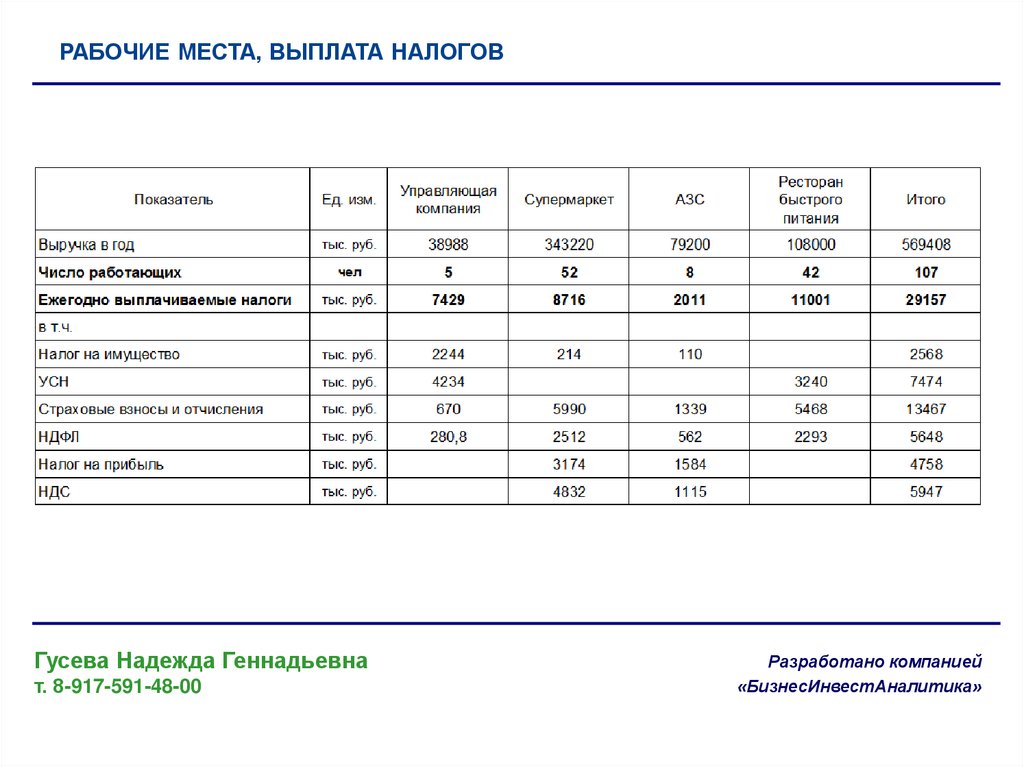 РАБОЧИЕ МЕСТА, ВЫПЛАТА НАЛОГОВ

| Показатель | Ед. изм. | Управляющая компания | Супермаркет | АЗС | Ресторан быстрого питания | Итого |
|---|---|---|---|---|---|---|
| Выручка в год | тыс. руб. | 38988 | 343220 | 79200 | 108000 | 569408 |
| **Число работающих** | **чел** | **5** | **52** | **8** | **42** | **107** |
| **Ежегодно выплачиваемые налоги** | тыс. руб. | **7429** | **8716** | **2011** | **11001** | **29157** |
| в т.ч. | | | | | | |
| Налог на имущество | тыс. руб. | 2244 | 214 | 110 | | 2568 |
| УСН | тыс. руб. | 4234 | | | 3240 | 7474 |
| Страховые взносы и отчисления | тыс. руб. | 670 | 5990 | 1339 | 5468 | 13467 |
| НДФЛ | тыс. руб. | 280,8 | 2512 | 562 | 2293 | 5648 |
| Налог на прибыль | тыс. руб. | | 3174 | 1584 | | 4758 |
| НДС | тыс. руб. | | 4832 | 1115 | | 5947 |

Гусева Надежда Геннадьевна
т. 8-917-591-48-00

Разработано компанией
«БизнесИнвестАналитика»